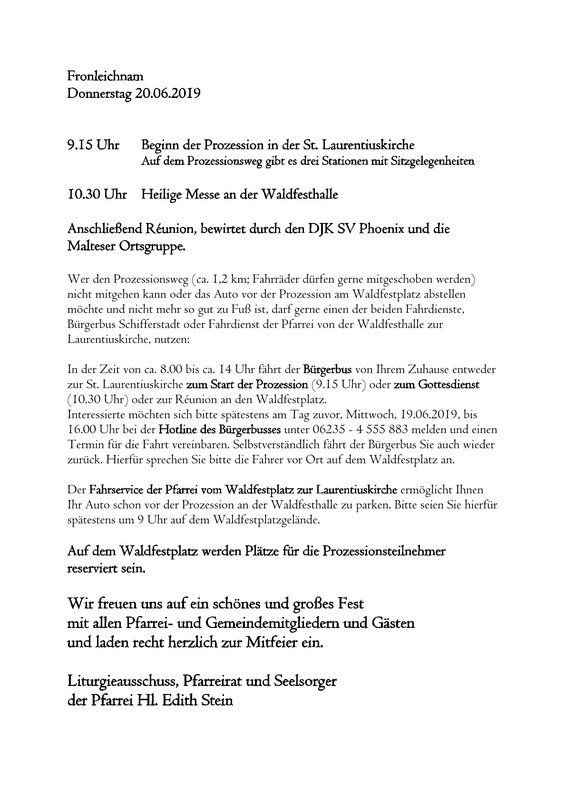 Fronleichnam
Donnerstag 20.06.2019

9.15 Uhr Beginn der Prozession in der St. Laurentiuskirche
Auf dem Prozessionsweg gibt es drei Stationen mit Sitzgelegenheiten

10.30 Uhr Heilige Messe an der Waldfesthalle

Anschließend Réunion, bewirtet durch den DJK SV Phoenix und die Malteser Ortsgruppe.

Wer den Prozessionsweg (ca. 1,2 km; Fahrräder dürfen gerne mitgeschoben werden) nicht mitgehen kann oder das Auto vor der Prozession am Waldfestplatz abstellen möchte und nicht mehr so gut zu Fuß ist, darf gerne einen der beiden Fahrdienste, Bürgerbus Schifferstadt oder Fahrdienst der Pfarrei von der Waldfesthalle zur Laurentiuskirche, nutzen:

In der Zeit von ca. 8.00 bis ca. 14 Uhr fährt der Bürgerbus von Ihrem Zuhause entweder zur St. Laurentiuskirche zum Start der Prozession (9.15 Uhr) oder zum Gottesdienst (10.30 Uhr) oder zur Réunion an den Waldfestplatz.
Interessierte möchten sich bitte spätestens am Tag zuvor, Mittwoch, 19.06.2019, bis 16.00 Uhr bei der Hotline des Bürgerbusses unter 06235 - 4 555 883 melden und einen Termin für die Fahrt vereinbaren. Selbstverständlich fährt der Bürgerbus Sie auch wieder zurück. Hierfür sprechen Sie bitte die Fahrer vor Ort auf dem Waldfestplatz an.

Der Fahrservice der Pfarrei vom Waldfestplatz zur Laurentiuskirche ermöglicht Ihnen Ihr Auto schon vor der Prozession an der Waldfesthalle zu parken. Bitte seien Sie hierfür spätestens um 9 Uhr auf dem Waldfestplatzgelände.

Auf dem Waldfestplatz werden Plätze für die Prozessionsteilnehmer reserviert sein.

Wir freuen uns auf ein schönes und großes Fest
mit allen Pfarrei- und Gemeindemitgliedern und Gästen
und laden recht herzlich zur Mitfeier ein.

Liturgieausschuss, Pfarreirat und Seelsorger
der Pfarrei Hl. Edith Stein